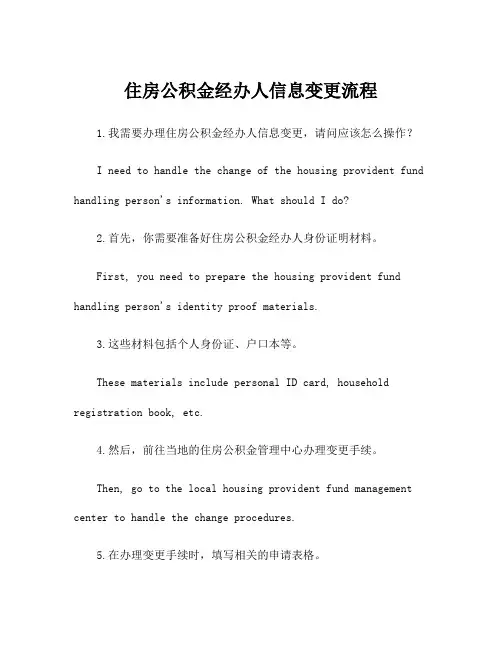 住房公积金经办人信息变更流程

1.我需要办理住房公积金经办人信息变更，请问应该怎么操作？

I need to handle the change of the housing provident fund handling person's information. What should I do?

2.首先，你需要准备好住房公积金经办人身份证明材料。

First, you need to prepare the housing provident fund handling person's identity proof materials.

3.这些材料包括个人身份证、户口本等。

These materials include personal ID card, household registration book, etc.

4.然后，前往当地的住房公积金管理中心办理变更手续。

Then, go to the local housing provident fund management center to handle the change procedures.

5.在办理变更手续时，填写相关的申请表格。